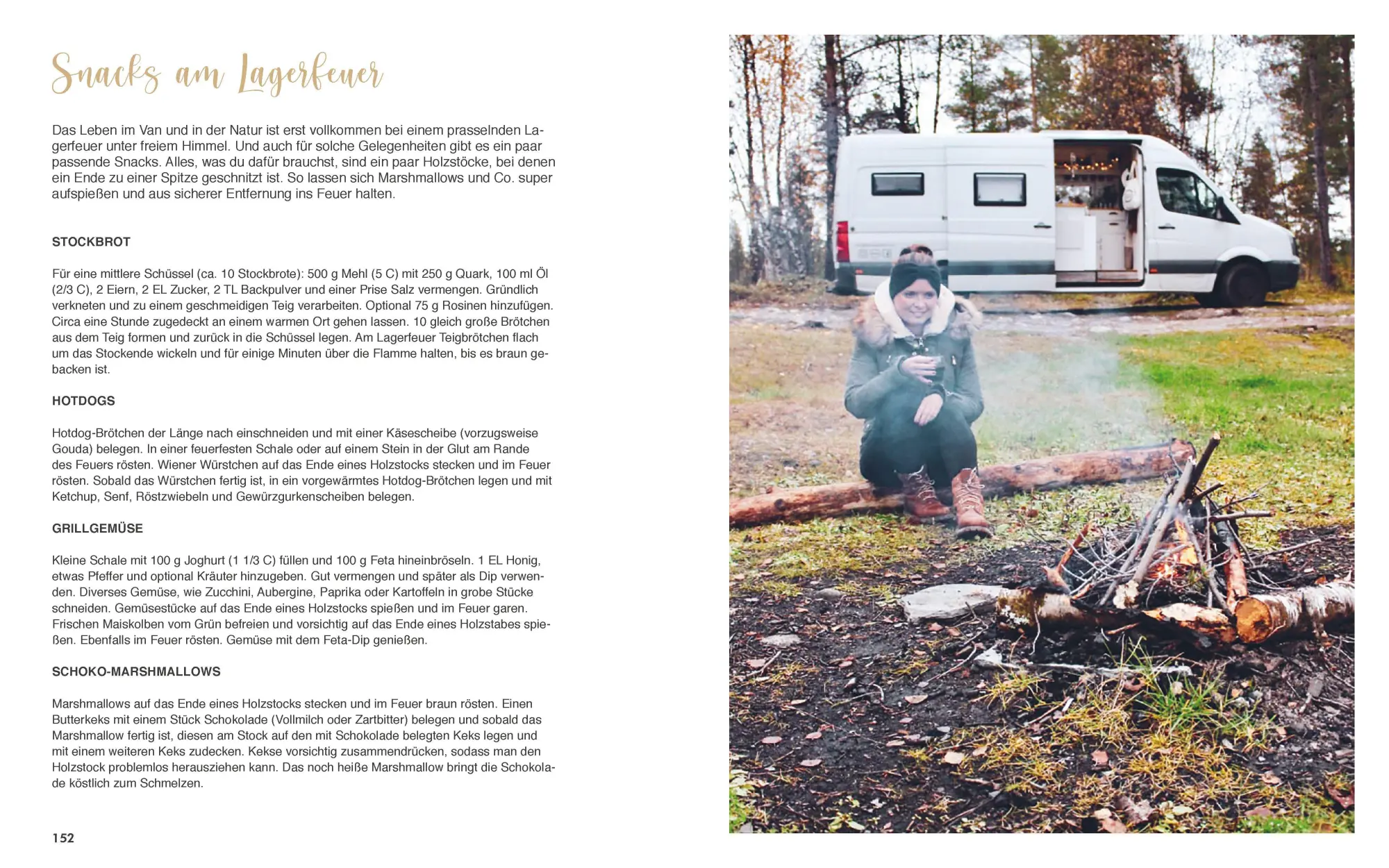 Snacks am Lagerfeuer

Das Leben im Van und in der Natur ist erst vollkommen bei einem prasselnden Lagerfeuer unter freiem Himmel. Und auch für solche Gelegenheiten gibt es ein paar passende Snacks. Alles, was du dafür brauchst, sind ein paar Holzstöcke, bei denen ein Ende zu einer Spitze geschnitzt ist. So lassen sich Marshmallows und Co. super aufspießen und aus sicherer Entfernung ins Feuer halten.

STOCKBROT

Für eine mittlere Schüssel (ca. 10 Stockbrote): 500 g Mehl (5 C) mit 250 g Quark, 100 ml Öl (2/3 C), 2 Eiern, 2 EL Zucker, 2 TL Backpulver und einer Prise Salz vermengen. Gründlich verkneten und zu einem geschmeidigen Teig verarbeiten. Optional 75 g Rosinen hinzufügen. Circa eine Stunde zugedeckt an einem warmen Ort gehen lassen. 10 gleich große Brötchen aus dem Teig formen und zurück in die Schüssel legen. Am Lagerfeuer Teigbrötchen flach um das Stockende wickeln und für einige Minuten über die Flamme halten, bis es braun gebacken ist.

HOTDOGS

Hotdog-Brötchen der Länge nach einschneiden und mit einer Käsescheibe (vorzugsweise Gouda) belegen. In einer feuerfesten Schale oder auf einem Stein in der Glut am Rande des Feuers rösten. Wiener Würstchen auf das Ende eines Holzstocks stecken und im Feuer rösten. Sobald das Würstchen fertig ist, in ein vorgewärmtes Hotdog-Brötchen legen und mit Ketchup, Senf, Röstzwiebeln und Gewürzgurkenscheiben belegen.

GRILLGEMÜSE

Kleine Schale mit 100 g Joghurt (1 1/3 C) füllen und 100 g Feta hineinbröseln. 1 EL Honig, etwas Pfeffer und optional Kräuter hinzugeben. Gut vermengen und später als Dip verwenden. Diverses Gemüse, wie Zucchini, Aubergine, Paprika oder Kartoffeln in grobe Stücke schneiden. Gemüsestücke auf das Ende eines Holzstocks spießen und im Feuer garen. Frischen Maiskolben vom Grün befreien und vorsichtig auf das Ende eines Holzstabes spießen. Ebenfalls im Feuer rösten. Gemüse mit dem Feta-Dip genießen.

SCHOKO-MARSHMALLOWS

Marshmallows auf das Ende eines Holzstocks stecken und im Feuer braun rösten. Einen Butterkeks mit einem Stück Schokolade (Vollmilch oder Zartbitter) belegen und sobald das Marshmallow fertig ist, diesen am Stock auf den mit Schokolade belegten Keks legen und mit einem weiteren Keks zudecken. Kekse vorsichtig zusammendrücken, sodass man den Holzstock problemlos herausziehen kann. Das noch heiße Marshmallow bringt die Schokolade köstlich zum Schmelzen.

152